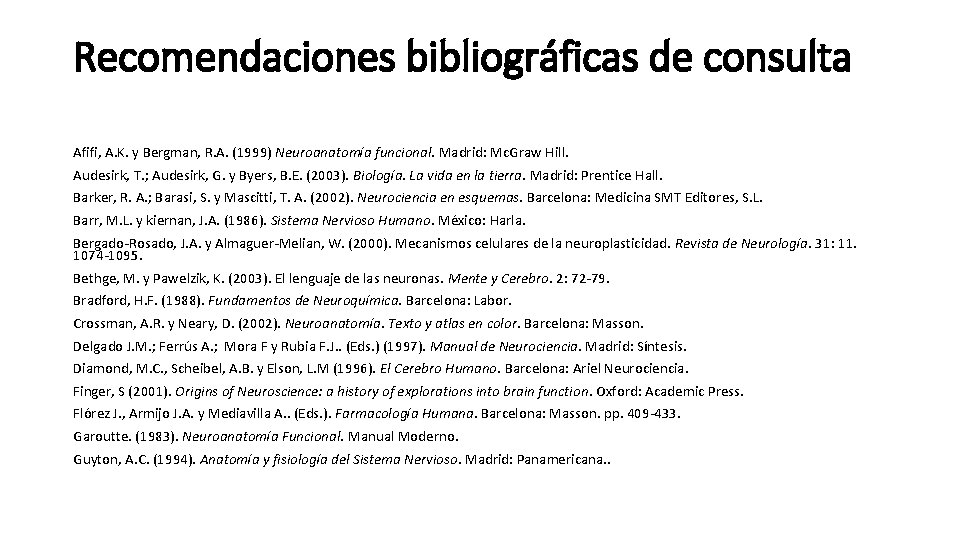 Recomendaciones bibliográficas de consulta

Afifi, A.K. y Bergman, R.A. (1999) Neuroanatomía funcional. Madrid: McGraw Hill.

Audesirk, T.; Audesirk, G. y Byers, B.E. (2003). Biología. La vida en la tierra. Madrid: Prentice Hall.

Barker, R. A.; Barasi, S. y Mascitti, T. A. (2002). Neurociencia en esquemas. Barcelona: Medicina SMT Editores, S.L.

Barr, M.L. y kiernan, J.A. (1986). Sistema Nervioso Humano. México: Harla.

Bergado-Rosado, J.A. y Almaguer-Melian, W. (2000). Mecanismos celulares de la neuroplasticidad. Revista de Neurología. 31: 11. 1074-1095.

Bethge, M. y Pawelzik, K. (2003). El lenguaje de las neuronas. Mente y Cerebro. 2: 72-79.

Bradford, H.F. (1988). Fundamentos de Neuroquímica. Barcelona: Labor.

Crossman, A.R. y Neary, D. (2002). Neuroanatomía. Texto y atlas en color. Barcelona: Masson.

Delgado J.M.; Ferrús A.; Mora F y Rubia F.J.. (Eds.) (1997). Manual de Neurociencia. Madrid: Síntesis.

Diamond, M.C., Scheibel, A.B. y Elson, L.M (1996). El Cerebro Humano. Barcelona: Ariel Neurociencia.

Finger, S (2001). Origins of Neuroscience: a history of explorations into brain function. Oxford: Academic Press.

Flórez J., Armijo J.A. y Mediavilla A.. (Eds.). Farmacología Humana. Barcelona: Masson. pp. 409-433.

Garoutte. (1983). Neuroanatomía Funcional. Manual Moderno.

Guyton, A.C. (1994). Anatomía y fisiología del Sistema Nervioso. Madrid: Panamericana..